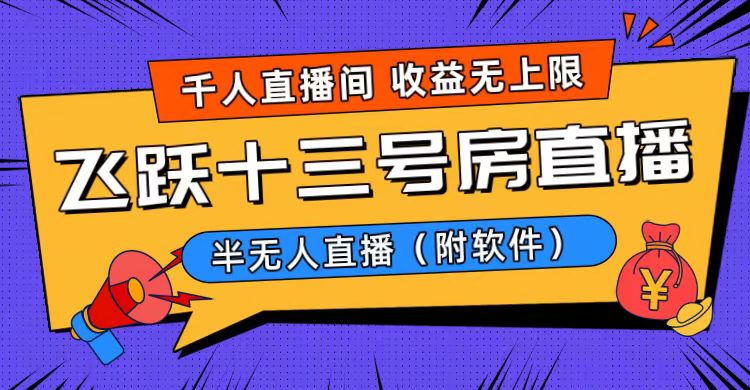 千人直播间 收益无上限

飞跃十三号房直播

半无人直播（附软件）

¥